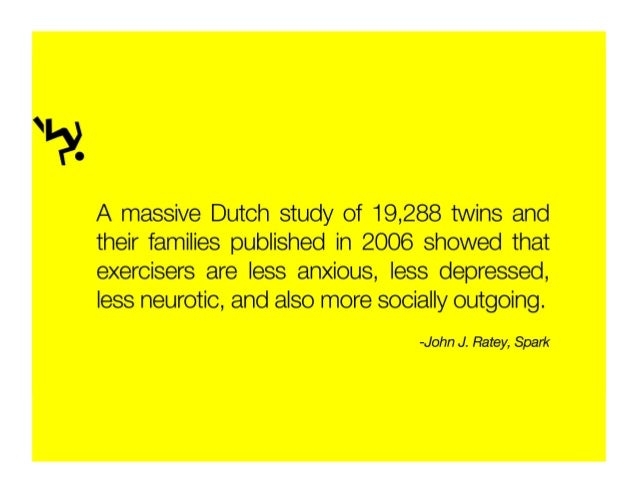 A massive Dutch study of 19,288 twins and their families published in 2006 showed that exercisers are less anxious, less depressed, less neurotic, and also more socially outgoing.

-John J. Ratey, Spark